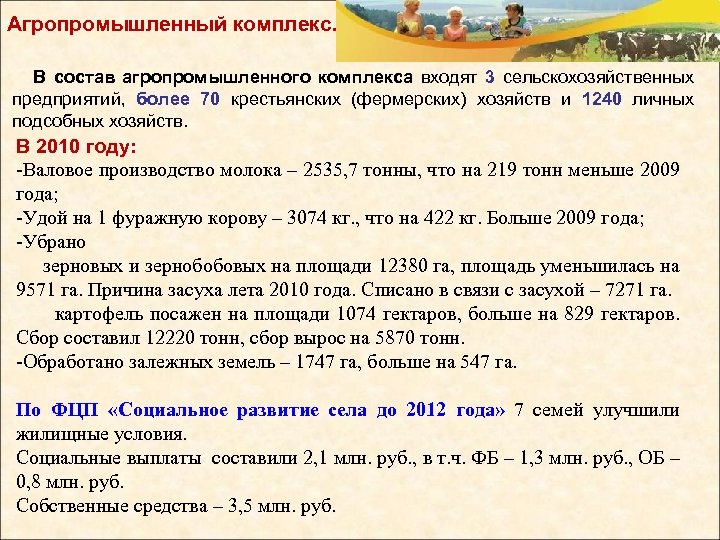 Агропромышленный комплекс.

В состав агропромышленного комплекса входят 3 сельскохозяйственных предприятий, более 70 крестьянских (фермерских) хозяйств и 1240 личных подсобных хозяйств.

В 2010 году:
-Валовое производство молока – 2535,7 тонны, что на 219 тонн меньше 2009 года;
-Удой на 1 фуражную корову – 3074 кг., что на 422 кг. Больше 2009 года;
-Убрано
зерновых и зернобобовых на площади 12380 га, площадь уменьшилась на 9571 га. Причина засуха лета 2010 года. Списано в связи с засухой – 7271 га.
картофель посажен на площади 1074 гектаров, больше на 829 гектаров. Сбор составил 12220 тонн, сбор вырос на 5870 тонн.
-Обработано залежных земель – 1747 га, больше на 547 га.

По ФЦП «Социальное развитие села до 2012 года» 7 семей улучшили жилищные условия.
Социальные выплаты составили 2,1 млн. руб., в т.ч. ФБ – 1,3 млн. руб., ОБ – 0,8 млн. руб.
Собственные средства – 3,5 млн. руб.